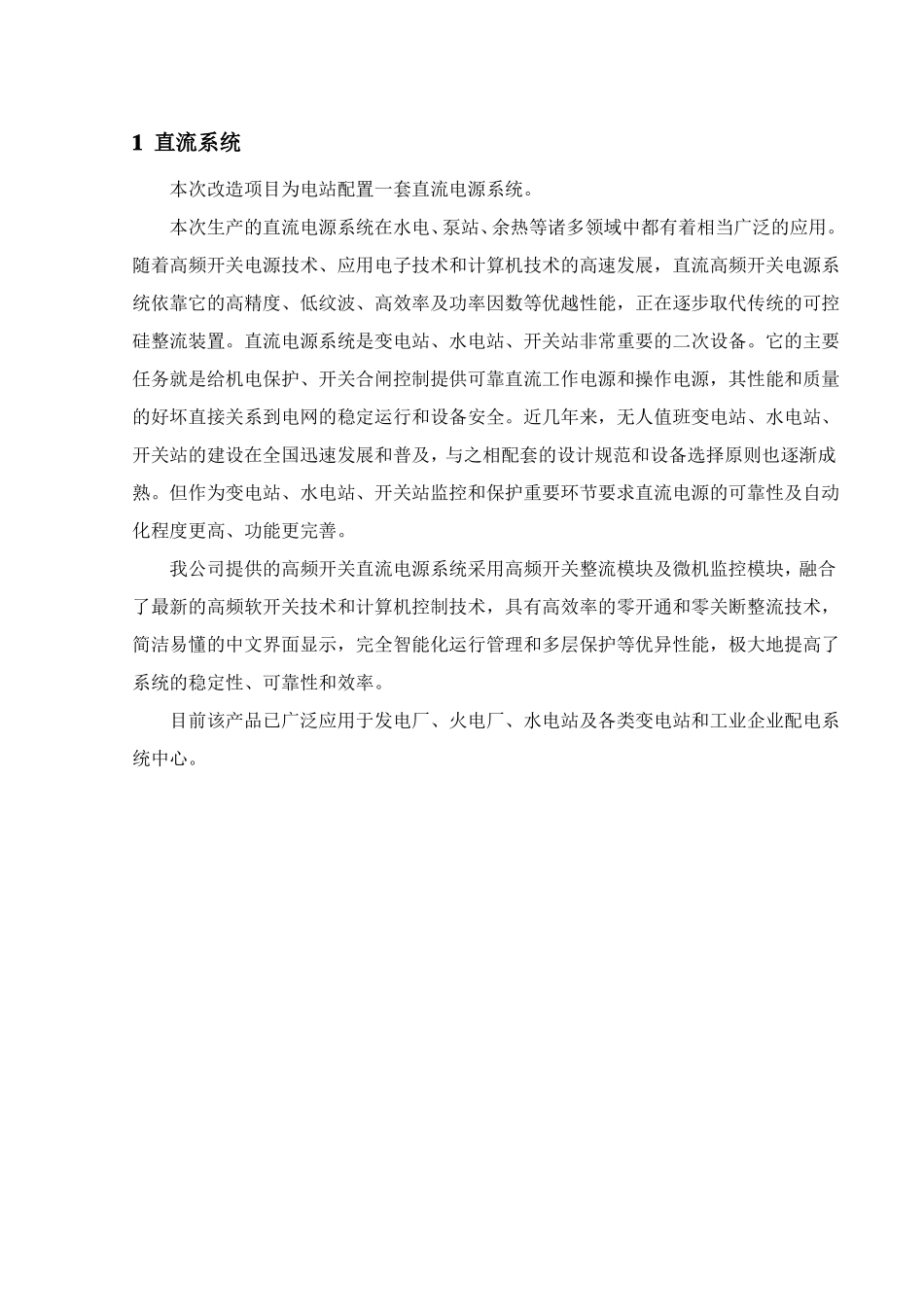 1 直流系统

本次改造项目为电站配置一套直流电源系统。

本次生产的直流电源系统在水电、泵站、余热等诸多领域中都有着相当广泛的应用。随着高频开关电源技术、应用电子技术和计算机技术的高速发展，直流高频开关电源系统依靠它的高精度、低纹波、高效率及功率因数等优越性能，正在逐步取代传统的可控硅整流装置。直流电源系统是变电站、水电站、开关站非常重要的二次设备。它的主要任务就是给机电保护、开关合闸控制提供可靠直流工作电源和操作电源，其性能和质量的好坏直接关系到电网的稳定运行和设备安全。近几年来，无人值班变电站、水电站、开关站的建设在全国迅速发展和普及，与之相配套的设计规范和设备选择原则也逐渐成熟。但作为变电站、水电站、开关站监控和保护重要环节要求直流电源的可靠性及自动化程度更高、功能更完善。

我公司提供的高频开关直流电源系统采用高频开关整流模块及微机监控模块，融合了最新的高频软开关技术和计算机控制技术，具有高效率的零开通和零关断整流技术，简洁易懂的中文界面显示，完全智能化运行管理和多层保护等优异性能，极大地提高了系统的稳定性、可靠性和效率。

目前该产品已广泛应用于发电厂、火电厂、水电站及各类变电站和工业企业配电系统中心。